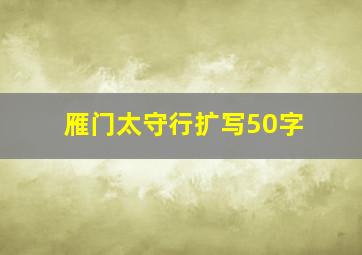 雁门太守行扩写50字